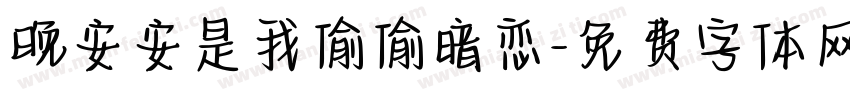 晚安安是我偷偷暗恋-免费字体网